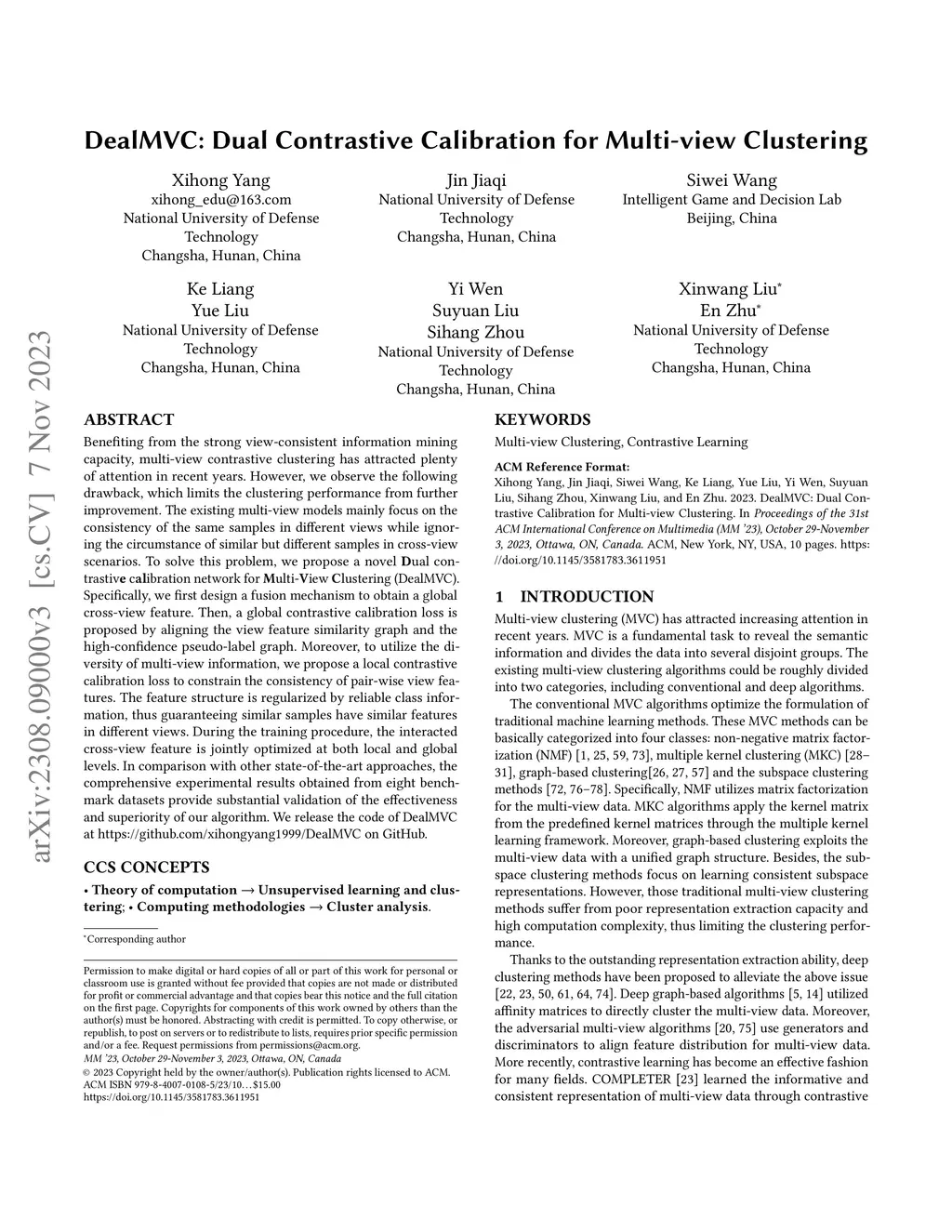 arXiv:2308.09000v3 [cs.CV] 7 Nov 2023

DealMVC: Dual Contrastive Calibration for Multi-view Clustering

Xihong Yang
xihong_edu@163.com
National University of Defense Technology
Changsha, Hunan, China

Jin Jiaqi
National University of Defense Technology
Changsha, Hunan, China

Siwei Wang
Intelligent Game and Decision Lab
Beijing, China

Ke Liang
Yue Liu
National University of Defense Technology
Changsha, Hunan, China

Yi Wen
Suyuan Liu
Sihang Zhou
National University of Defense Technology
Changsha, Hunan, China

Xinwang Liu*
En Zhu*
National University of Defense Technology
Changsha, Hunan, China

ABSTRACT

Benefiting from the strong view-consistent information mining capacity, multi-view contrastive clustering has attracted plenty of attention in recent years. However, we observe the following drawback, which limits the clustering performance from further improvement. The existing multi-view models mainly focus on the consistency of the same samples in different views while ignoring the circumstance of similar but different samples in cross-view scenarios. To solve this problem, we propose a novel Dual contrastive calibration network for Multi-View Clustering (DealMVC). Specifically, we first design a fusion mechanism to obtain a global cross-view feature. Then, a global contrastive calibration loss is proposed by aligning the view feature similarity graph and the high-confidence pseudo-label graph. Moreover, to utilize the diversity of multi-view information, we propose a local contrastive calibration loss to constrain the consistency of pair-wise view features. The feature structure is regularized by reliable class information, thus guaranteeing similar samples have similar features in different views. During the training procedure, the interacted cross-view feature is jointly optimized at both local and global levels. In comparison with other state-of-the-art approaches, the comprehensive experimental results obtained from eight benchmark datasets provide substantial validation of the effectiveness and superiority of our algorithm. We release the code of DealMVC at https://github.com/xihongyang1999/DealMVC on GitHub.

CCS CONCEPTS

• Theory of computation → Unsupervised learning and clustering; • Computing methodologies → Cluster analysis.

*Corresponding author

Permission to make digital or hard copies of all or part of this work for personal or classroom use is granted without fee provided that copies are not made or distributed for profit or commercial advantage and that copies bear this notice and the full citation on the first page. Copyrights for components of this work owned by others than the author(s) must be honored. Abstracting with credit is permitted. To copy otherwise, or republish, to post on servers or to redistribute to lists, requires prior specific permission and/or a fee. Request permissions from permissions@acm.org.
MM '23, October 29-November 3, 2023, Ottawa, ON, Canada
© 2023 Copyright held by the owner/author(s). Publication rights licensed to ACM.
ACM ISBN 979-8-4007-0108-5/23/10…$15.00
https://doi.org/10.1145/3581783.3611951

KEYWORDS

Multi-view Clustering, Contrastive Learning

ACM Reference Format:
Xihong Yang, Jin Jiaqi, Siwei Wang, Ke Liang, Yue Liu, Yi Wen, Suyuan Liu, Sihang Zhou, Xinwang Liu, and En Zhu. 2023. DealMVC: Dual Contrastive Calibration for Multi-view Clustering. In Proceedings of the 31st ACM International Conference on Multimedia (MM '23), October 29-November 3, 2023, Ottawa, ON, Canada. ACM, New York, NY, USA, 10 pages. https://doi.org/10.1145/3581783.3611951

1 INTRODUCTION

Multi-view clustering (MVC) has attracted increasing attention in recent years. MVC is a fundamental task to reveal the semantic information and divides the data into several disjoint groups. The existing multi-view clustering algorithms could be roughly divided into two categories, including conventional and deep algorithms.

The conventional MVC algorithms optimize the formulation of traditional machine learning methods. These MVC methods can be basically categorized into four classes: non-negative matrix factorization (NMF) [1, 25, 59, 73], multiple kernel clustering (MKC) [28–31], graph-based clustering[26, 27, 57] and the subspace clustering methods [72, 76–78]. Specifically, NMF utilizes matrix factorization for the multi-view data. MKC algorithms apply the kernel matrix from the predefined kernel matrices through the multiple kernel learning framework. Moreover, graph-based clustering exploits the multi-view data with a unified graph structure. Besides, the subspace clustering methods focus on learning consistent subspace representations. However, those traditional multi-view clustering methods suffer from poor representation extraction capacity and high computation complexity, thus limiting the clustering performance.

Thanks to the outstanding representation extraction ability, deep clustering methods have been proposed to alleviate the above issue [22, 23, 50, 61, 64, 74]. Deep graph-based algorithms [5, 14] utilized affinity matrices to directly cluster the multi-view data. Moreover, the adversarial multi-view algorithms [20, 75] use generators and discriminators to align feature distribution for multi-view data. More recently, contrastive learning has become an effective fashion for many fields. COMPLETER [23] learned the informative and consistent representation of multi-view data through contrastive